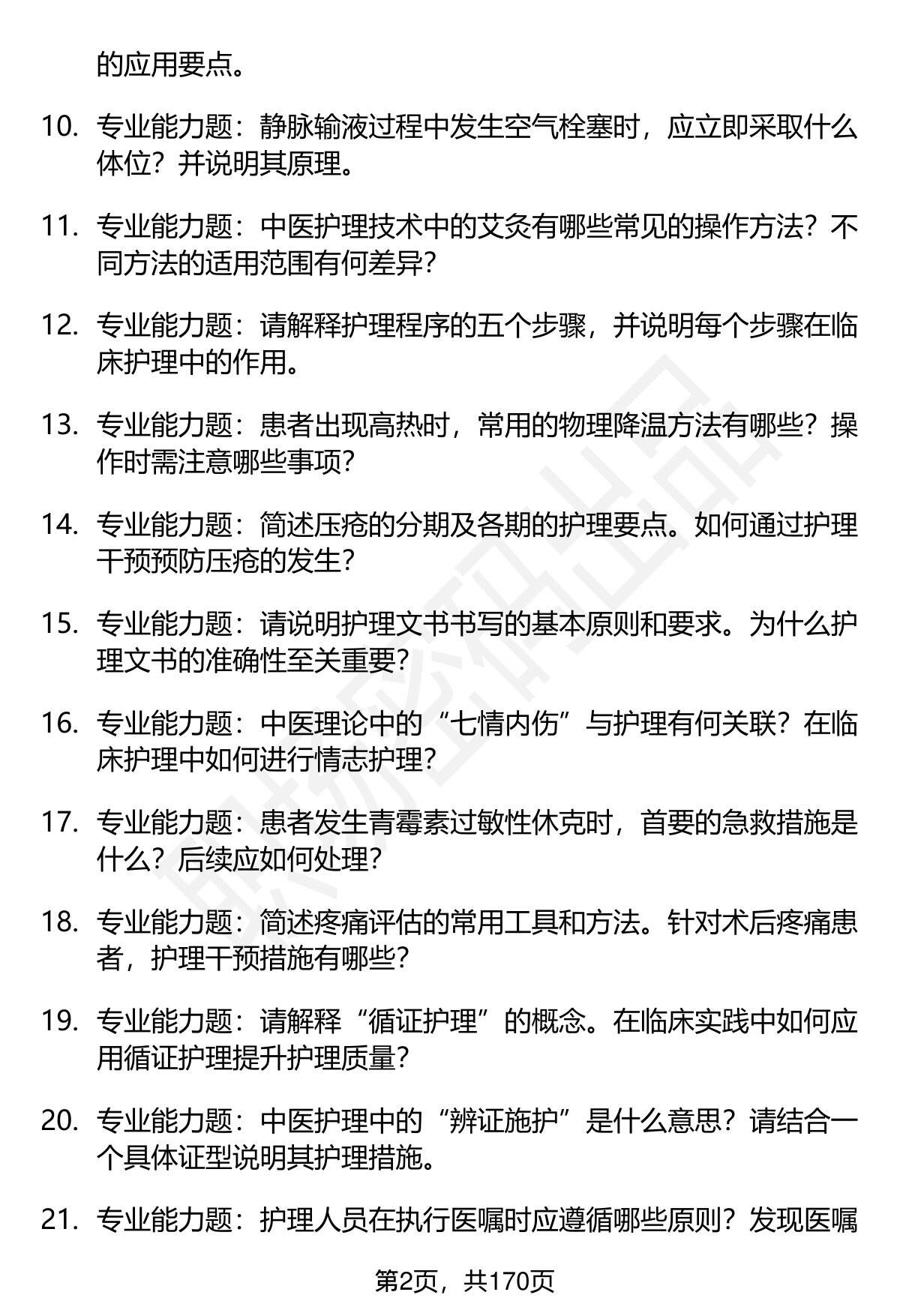 的应用要点。

10. 专业能力题：静脉输液过程中发生空气栓塞时，应立即采取什么体位？并说明其原理。

11. 专业能力题：中医护理技术中的艾灸有哪些常见的操作方法？不同方法的适用范围有何差异？

12. 专业能力题：请解释护理程序的五个步骤，并说明每个步骤在临床护理中的作用。

13. 专业能力题：患者出现高热时，常用的物理降温方法有哪些？操作时需注意哪些事项？

14. 专业能力题：简述压疮的分期及各期的护理要点。如何通过护理干预预防压疮的发生？

15. 专业能力题：请说明护理文书书写的基本原则和要求。为什么护理文书的准确性至关重要？

16. 专业能力题：中医理论中的“七情内伤”与护理有何关联？在临床护理中如何进行情志护理？

17. 专业能力题：患者发生青霉素过敏性休克时，首要的急救措施是什么？后续应如何处理？

18. 专业能力题：简述疼痛评估的常用工具和方法。针对术后疼痛患者，护理干预措施有哪些？

19. 专业能力题：请解释“循证护理”的概念。在临床实践中如何应用循证护理提升护理质量？

20. 专业能力题：中医护理中的“辨证施护”是什么意思？请结合一个具体证型说明其护理措施。

21. 专业能力题：护理人员在执行医嘱时应遵循哪些原则？发现医嘱

第2页，共170页